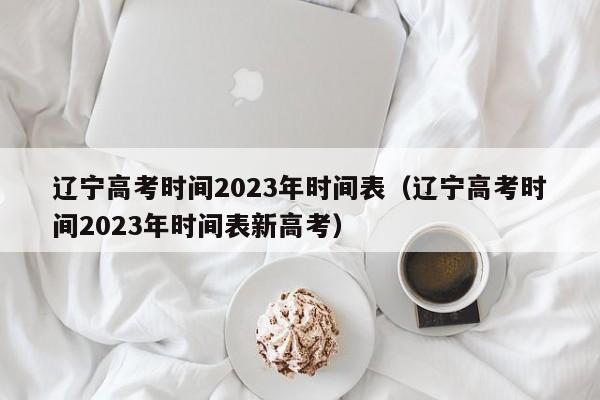 辽宁高考时间2023年时间表（辽宁高考时间2023年时间表新高考）